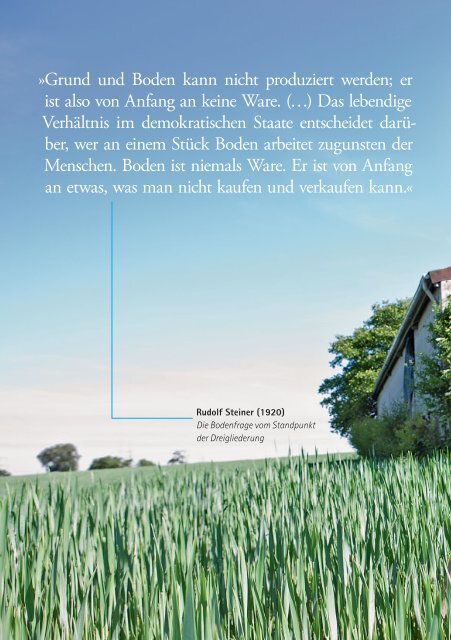 »Grund und Boden kann nicht produziert werden; er ist also von Anfang an keine Ware. (…) Das lebendige Verhältnis im demokratischen Staate entscheidet darüber, wer an einem Stück Boden arbeitet zugunsten der Menschen. Boden ist niemals Ware. Er ist von Anfang an etwas, was man nicht kaufen und verkaufen kann.«

Rudolf Steiner (1920)
Die Bodenfrage vom Standpunkt der Dreigliederung